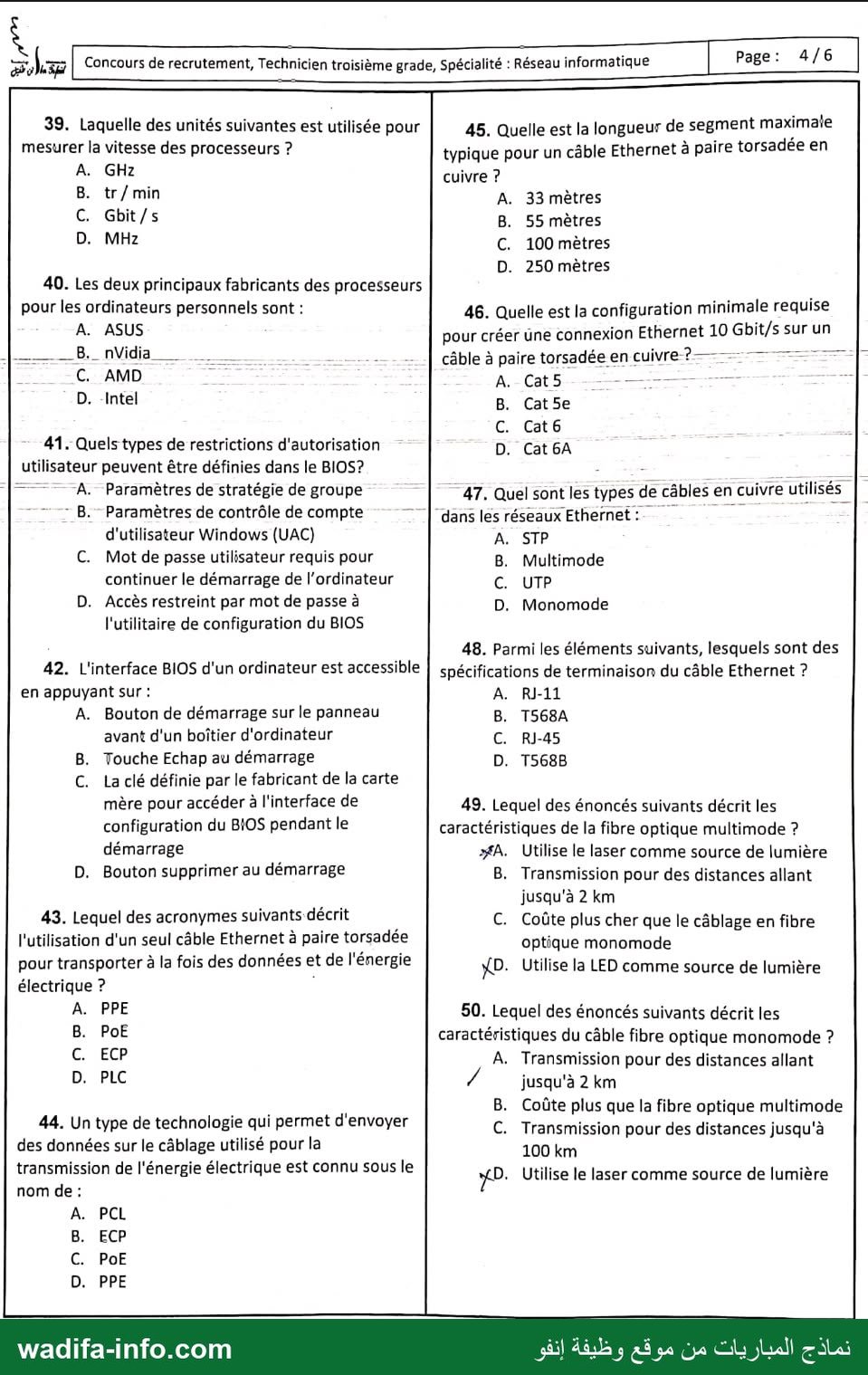 Concours de recrutement, Technicien troisième grade, Spécialité : Réseau informatique

Page : 4 / 6

39. Laquelle des unités suivantes est utilisée pour mesurer la vitesse des processeurs ?
A. GHz
B. tr / min
C. Gbit / s
D. MHz

40. Les deux principaux fabricants des processeurs pour les ordinateurs personnels sont :
A. ASUS
B. nVidia
C. AMD
D. Intel

41. Quels types de restrictions d'autorisation utilisateur peuvent être définies dans le BIOS?
A. Paramètres de stratégie de groupe
B. Paramètres de contrôle de compte d'utilisateur Windows (UAC)
C. Mot de passe utilisateur requis pour continuer le démarrage de l'ordinateur
D. Accès restreint par mot de passe à l'utilitaire de configuration du BIOS

42. L'interface BIOS d'un ordinateur est accessible en appuyant sur :
A. Bouton de démarrage sur le panneau avant d'un boîtier d'ordinateur
B. Touche Echap au démarrage
C. La clé définie par le fabricant de la carte mère pour accéder à l'interface de configuration du BIOS pendant le démarrage
D. Bouton supprimer au démarrage

43. Lequel des acronymes suivants décrit l'utilisation d'un seul câble Ethernet à paire torsadée pour transporter à la fois des données et de l'énergie électrique ?
A. PPE
B. PoE
C. ECP
D. PLC

44. Un type de technologie qui permet d'envoyer des données sur le câblage utilisé pour la transmission de l'énergie électrique est connu sous le nom de :
A. PCL
B. ECP
C. PoE
D. PPE

45. Quelle est la longueur de segment maximale typique pour un câble Ethernet à paire torsadée en cuivre ?
A. 33 mètres
B. 55 mètres
C. 100 mètres
D. 250 mètres

46. Quelle est la configuration minimale requise pour créer une connexion Ethernet 10 Gbit/s sur un câble à paire torsadée en cuivre ?
A. Cat 5
B. Cat 5e
C. Cat 6
D. Cat 6A

47. Quel sont les types de câbles en cuivre utilisés dans les réseaux Ethernet :
A. STP
B. Multimode
C. UTP
D. Monomode

48. Parmi les éléments suivants, lesquels sont des spécifications de terminaison du câble Ethernet ?
A. RJ-11
B. T568A
C. RJ-45
D. T568B

49. Lequel des énoncés suivants décrit les caractéristiques de la fibre optique multimode ?
A. Utilise le laser comme source de lumière
B. Transmission pour des distances allant jusqu'à 2 km
C. Coûte plus cher que le câblage en fibre optique monomode
D. Utilise la LED comme source de lumière

50. Lequel des énoncés suivants décrit les caractéristiques du câble fibre optique monomode ?
A. Transmission pour des distances allant jusqu'à 2 km
B. Coûte plus que la fibre optique multimode
C. Transmission pour des distances jusqu'à 100 km
D. Utilise le laser comme source de lumière

wadifa-info.com

نماذج المباريات من موقع وظيفة إنفو